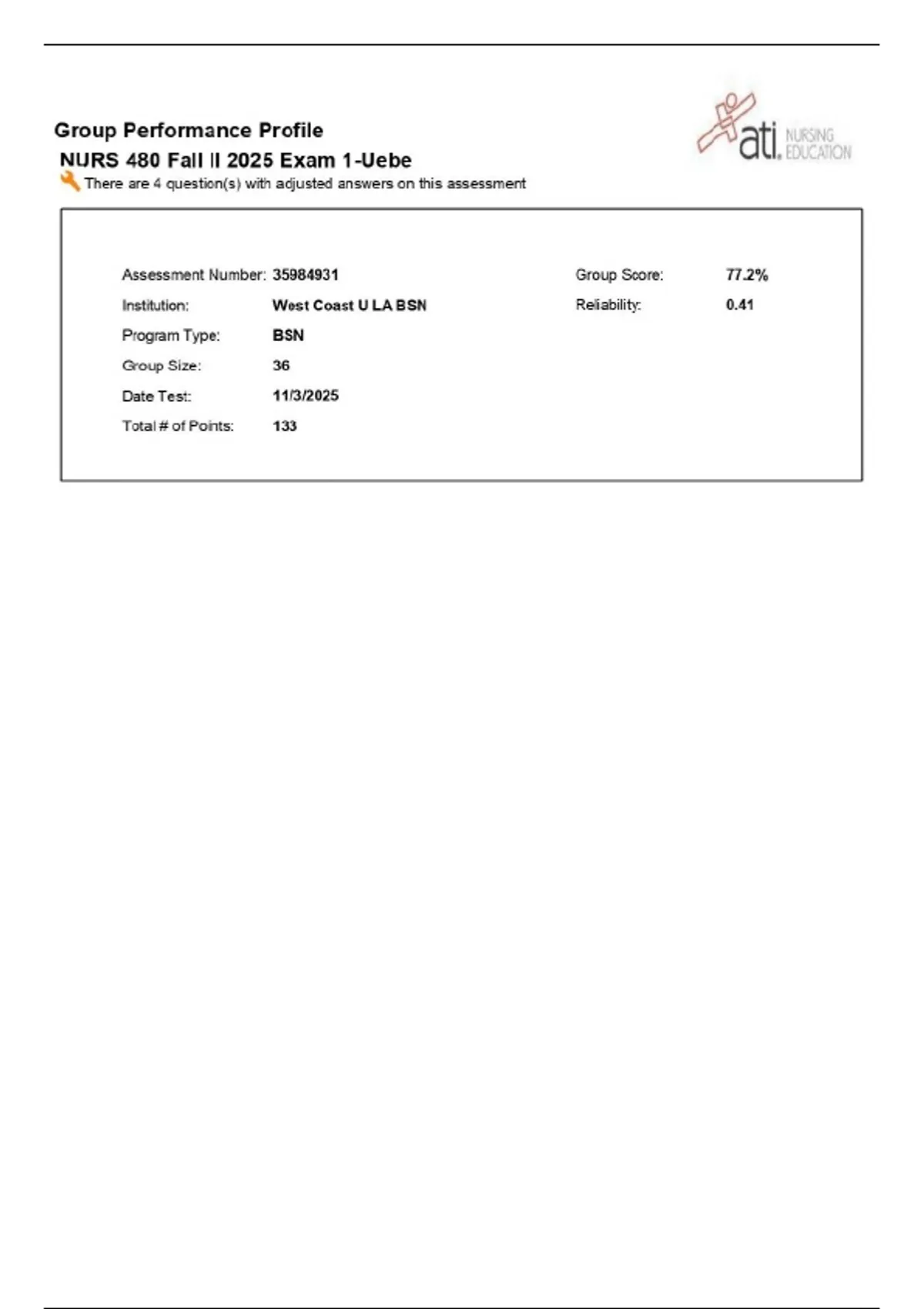 Group Performance Profile
NURS 480 Fall II 2025 Exam 1-Uebe
There are 4 question(s) with adjusted answers on this assessment

ati. NURSING EDUCATION

Assessment Number: 35984931
Institution: West Coast U LA BSN
Program Type: BSN
Group Size: 36
Date Test: 11/3/2025
Total # of Points: 133

Group Score: 77.2%
Reliability: 0.41